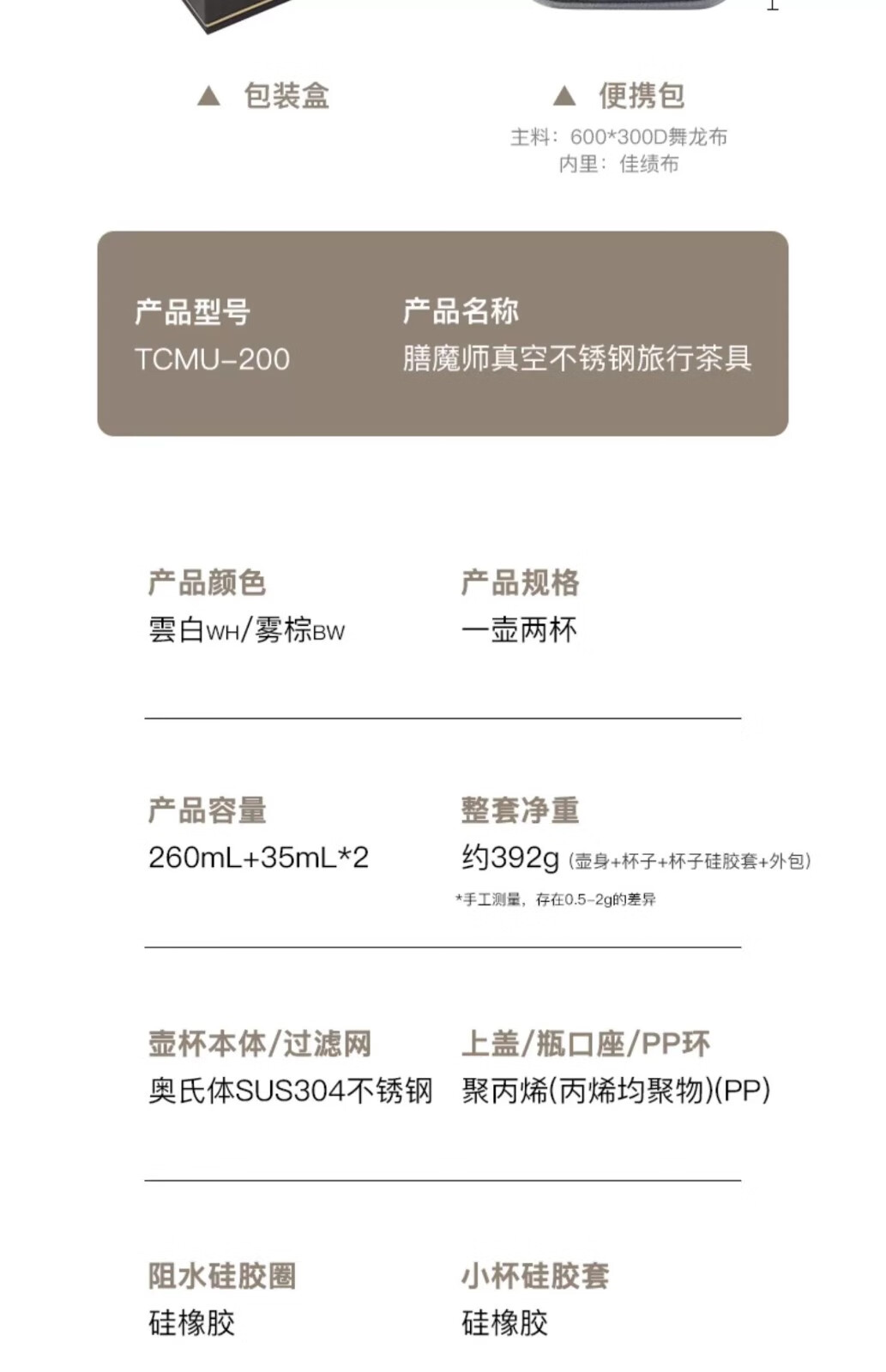 ▲ 包装盒

▲ 便携包
主料：600*300D舞龙布
内里：佳绩布

产品型号
TCMU-200

产品名称
膳魔师真空不锈钢旅行茶具

产品颜色
雲白WH/雾棕BW

产品规格
一壶两杯

产品容量
260mL+35mL*2

整套净重
约392g (壶身+杯子+杯子硅胶套+外包)
*手工测量，存在0.5-2g的差异

壶杯本体/过滤网
奥氏体SUS304不锈钢

上盖/瓶口座/PP环
聚丙烯(丙烯均聚物)(PP)

阻水硅胶圈
硅橡胶

小杯硅胶套
硅橡胶